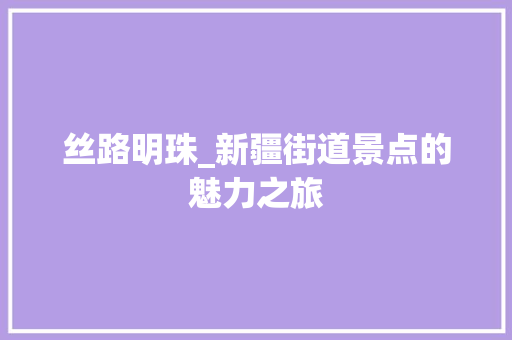 丝路明珠_新疆街道景点的魅力之旅